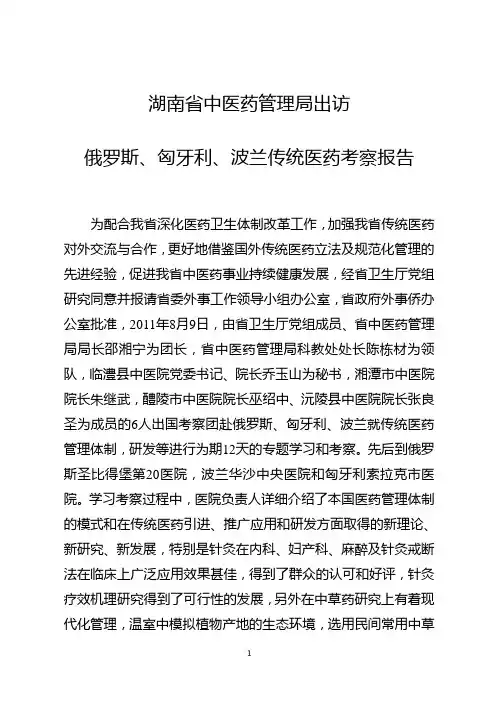 湖南省中医药管理局出访

俄罗斯、匈牙利、波兰传统医药考察报告

为配合我省深化医药卫生体制改革工作，加强我省传统医药对外交流与合作，更好地借鉴国外传统医药立法及规范化管理的先进经验，促进我省中医药事业持续健康发展，经省卫生厅党组研究同意并报请省委外事工作领导小组办公室，省政府外事侨办公室批准，2011年8月9日，由省卫生厅党组成员、省中医药管理局局长邵湘宁为团长，省中医药管理局科教处处长陈栋材为领队，临澧县中医院党委书记、院长乔玉山为秘书，湘潭市中医院院长朱继武，醴陵市中医院院长巫绍中、沅陵县中医院院长张良圣为成员的6人出国考察团赴俄罗斯、匈牙利、波兰就传统医药管理体制，研发等进行为期12天的专题学习和考察。先后到俄罗斯圣比得堡第20医院，波兰华沙中央医院和匈牙利索拉克市医院。学习考察过程中，医院负责人详细介绍了本国医药管理体制的模式和在传统医药引进、推广应用和研发方面取得的新理论、新研究、新发展，特别是针灸在内科、妇产科、麻醉及针灸戒断法在临床上广泛应用效果甚佳，得到了群众的认可和好评，针灸疗效机理研究得到了可行性的发展，另外在中草药研究上有着现代化管理，温室中模拟植物产地的生态环境，选用民间常用中草

1